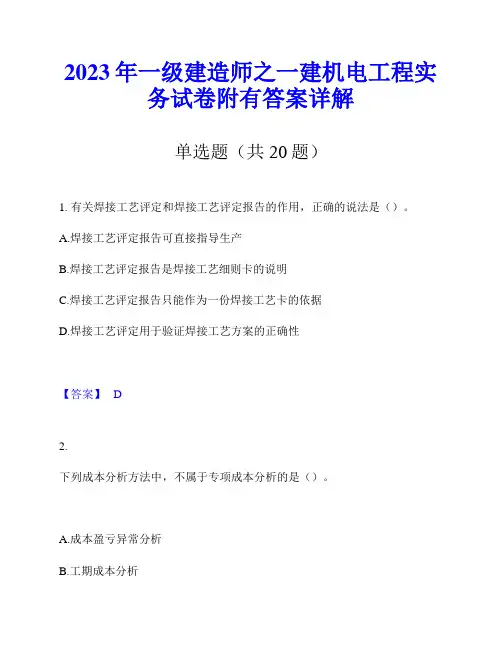 2023 年一级建造师之一建机电工程实务试卷附有答案详解

单选题（共 20 题）

1. 有关焊接工艺评定和焊接工艺评定报告的作用，正确的说法是（）。

A.焊接工艺评定报告可直接指导生产

B.焊接工艺评定报告是焊接工艺细则卡的说明

C.焊接工艺评定报告只能作为一份焊接工艺卡的依据

D.焊接工艺评定用于验证焊接工艺方案的正确性

【答案】 D

2.

下列成本分析方法中，不属于专项成本分析的是（）。

A.成本盈亏异常分析

B.工期成本分析